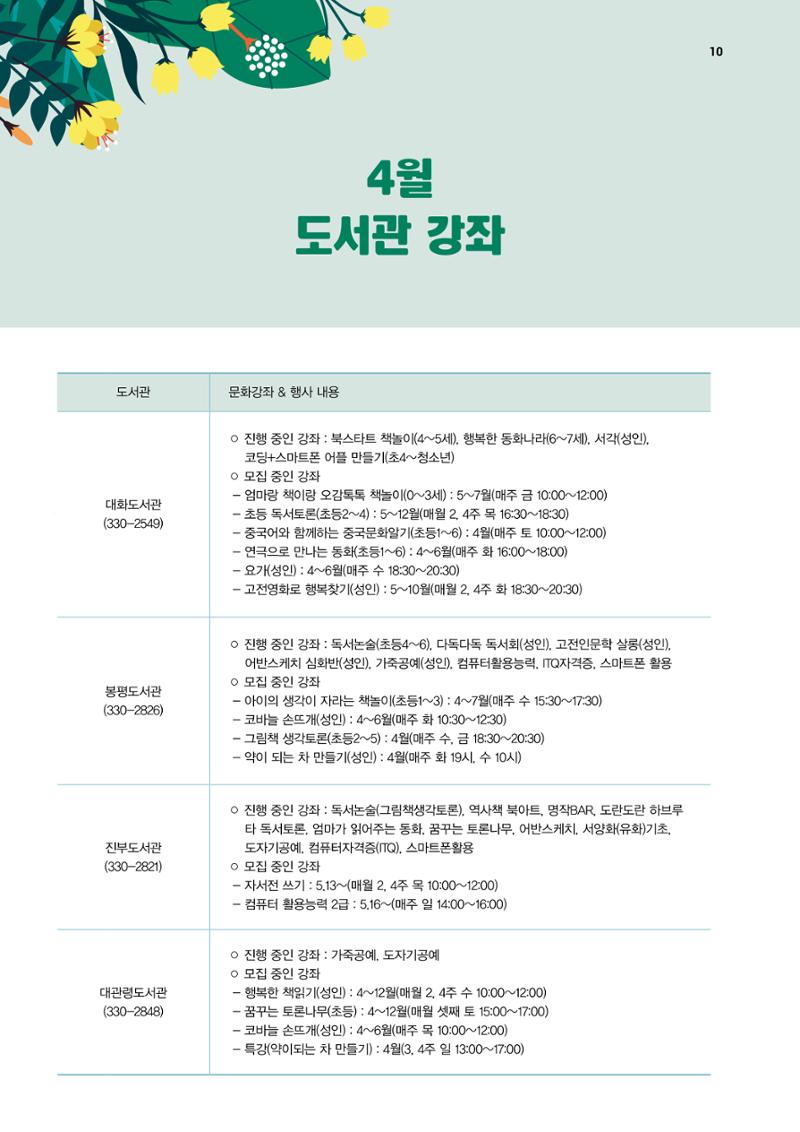 10

4월
도서관 강좌

| 도서관 | 문화강좌 & 행사 내용 |
|---|---|
| 대화도서관 (330-2549) | ○ 진행 중인 강좌 : 북스타트 책놀이(4~5세), 행복한 동화나라(6~7세), 서각(성인), 코딩+스마트폰 어플 만들기(초4~청소년) ○ 모집 중인 강좌 - 엄마랑 책이랑 오감톡톡 책놀이(0~3세) : 5~7월(매주 금 10:00~12:00) - 초등 독서토론(초등2~4) : 5~12월(매월 2, 4주 목 16:30~18:30) - 중국어와 함께하는 중국문화알기(초등1~6) : 4월(매주 토 10:00~12:00) - 연극으로 만나는 동화(초등1~6) : 4~6월(매주 화 16:00~18:00) - 요가(성인) : 4~6월(매주 수 18:30~20:30) - 고전영화로 행복찾기(성인) : 5~10월(매월 2, 4주 화 18:30~20:30) |
| 봉평도서관 (330-2826) | ○ 진행 중인 강좌 : 독서논술(초등4~6), 다독다독 독서회(성인), 고전인문학 살롱(성인), 어반스케치 심화반(성인), 가죽공예(성인), 컴퓨터활용능력, ITQ자격증, 스마트폰 활용 ○ 모집 중인 강좌 - 아이의 생각이 자라는 책놀이(초등1~3) : 4~7월(매주 수 15:30~17:30) - 코바늘 손뜨개(성인) : 4~6월(매주 화 10:30~12:30) - 그림책 생각토론(초등2~5) : 4월(매주 수, 금 18:30~20:30) - 약이 되는 차 만들기(성인) : 4월(매주 화 19시, 수 10시) |
| 진부도서관 (330-2821) | ○ 진행 중인 강좌 : 독서논술(그림책생각토론), 역사책 북아트, 명작BAR, 도란도란 하브루타 독서토론, 엄마가 읽어주는 동화, 꿈꾸는 토론나무, 어반스케치, 서양화(유화)기초, 도자기공예, 컴퓨터자격증(ITQ), 스마트폰활용 ○ 모집 중인 강좌 - 자서전 쓰기 : 5.13~(매월 2, 4주 목 10:00~12:00) - 컴퓨터 활용능력 2급 : 5.16~(매주 일 14:00~16:00) |
| 대관령도서관 (330-2848) | ○ 진행 중인 강좌 : 가죽공예, 도자기공예 ○ 모집 중인 강좌 - 행복한 책읽기(성인) : 4~12월(매월 2, 4주 수 10:00~12:00) - 꿈꾸는 토론나무(초등) : 4~12월(매월 셋째 토 15:00~17:00) - 코바늘 손뜨개(성인) : 4~6월(매주 목 10:00~12:00) - 특강(약이되는 차 만들기) : 4월(3, 4주 일 13:00~17:00) |